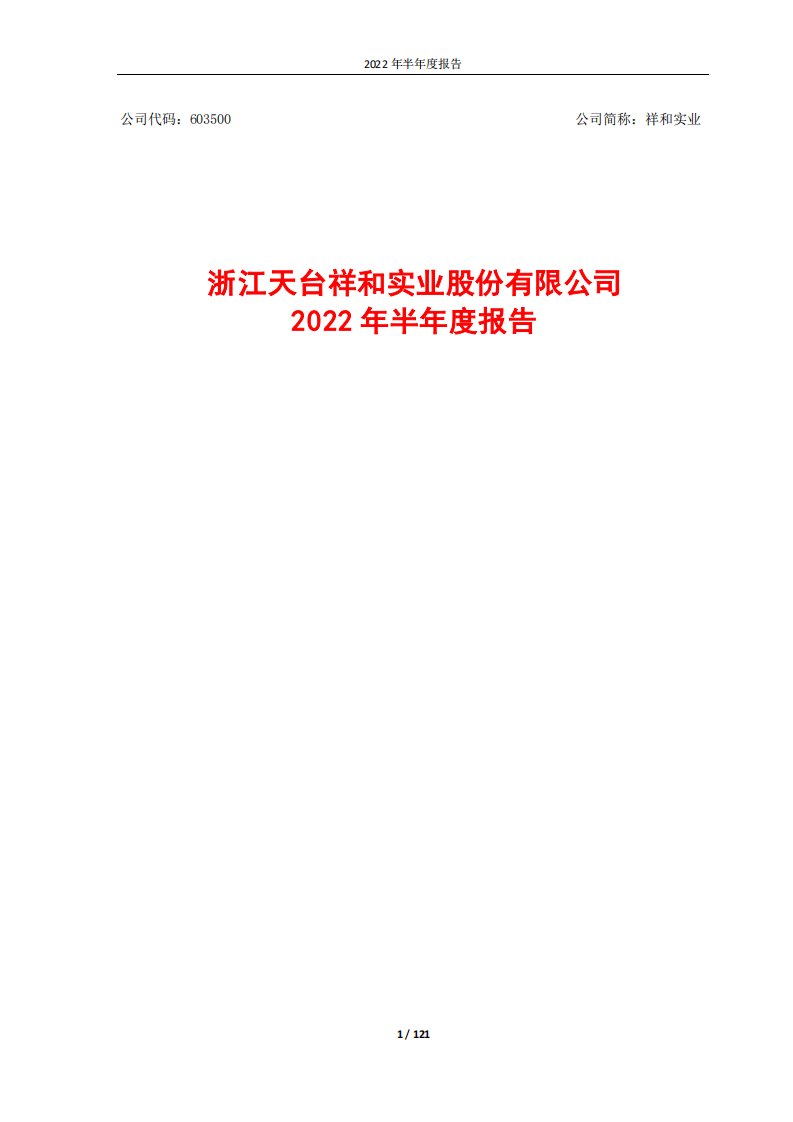 2022 年半年度报告

公司代码：603500

公司简称：祥和实业

浙江天台祥和实业股份有限公司
2022 年半年度报告

1 / 121